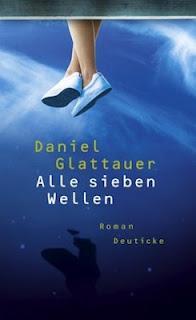 Daniel Glattauer
Alle sieben Wellen

Roman
Deuticke